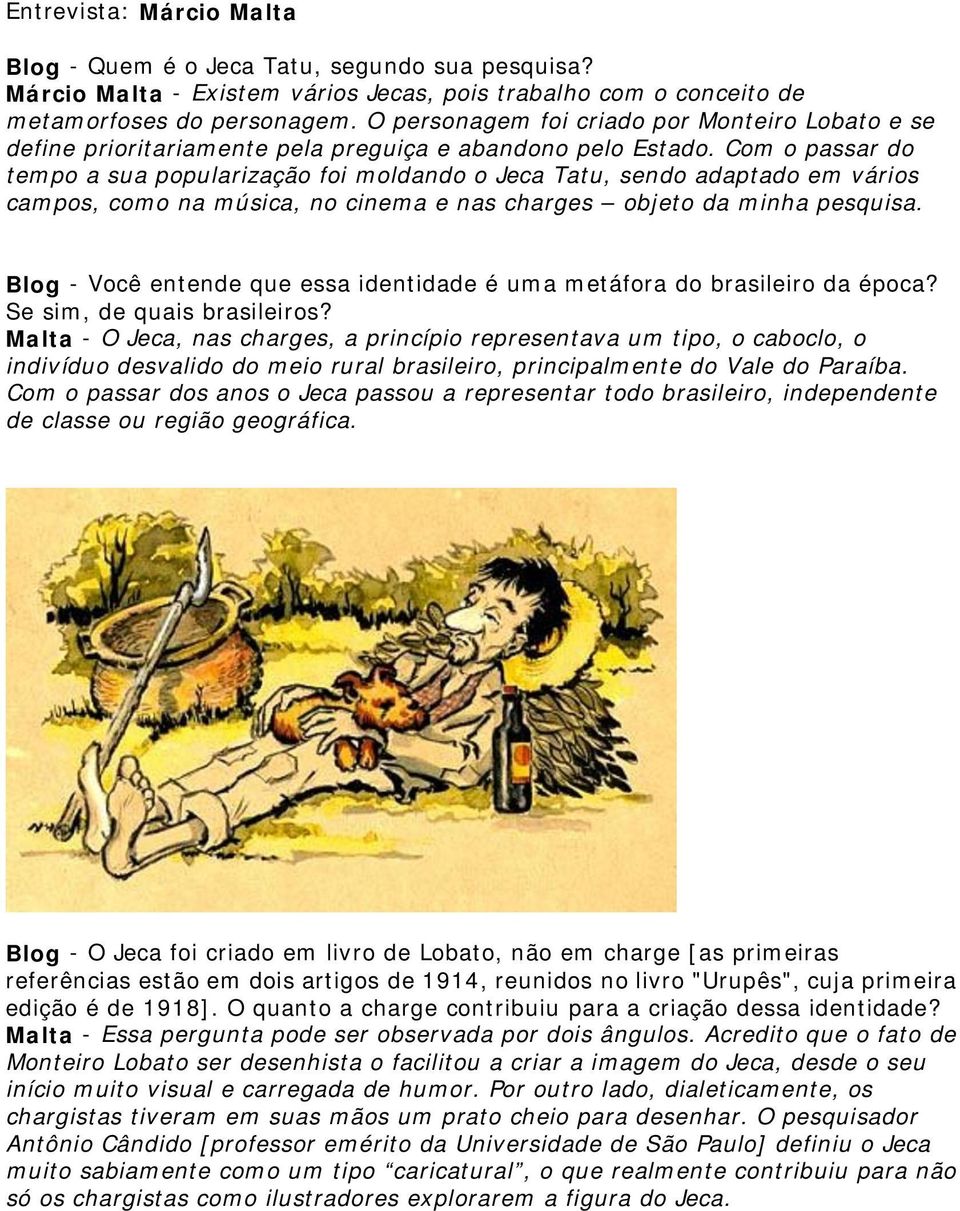 Entrevista: Márcio Malta

Blog - Quem é o Jeca Tatu, segundo sua pesquisa?
Márcio Malta - Existem vários Jecas, pois trabalho com o conceito de metamorfoses do personagem. O personagem foi criado por Monteiro Lobato e se define prioritariamente pela preguiça e abandono pelo Estado. Com o passar do tempo a sua popularização foi moldando o Jeca Tatu, sendo adaptado em vários campos, como na música, no cinema e nas charges – objeto da minha pesquisa.

Blog - Você entende que essa identidade é uma metáfora do brasileiro da época? Se sim, de quais brasileiros?
Malta - O Jeca, nas charges, a princípio representava um tipo, o caboclo, o indivíduo desvalido do meio rural brasileiro, principalmente do Vale do Paraíba. Com o passar dos anos o Jeca passou a representar todo brasileiro, independente de classe ou região geográfica.

Blog - O Jeca foi criado em livro de Lobato, não em charge [as primeiras referências estão em dois artigos de 1914, reunidos no livro "Urupês", cuja primeira edição é de 1918]. O quanto a charge contribuiu para a criação dessa identidade?
Malta - Essa pergunta pode ser observada por dois ângulos. Acredito que o fato de Monteiro Lobato ser desenhista o facilitou a criar a imagem do Jeca, desde o seu início muito visual e carregada de humor. Por outro lado, dialeticamente, os chargistas tiveram em suas mãos um prato cheio para desenhar. O pesquisador Antônio Cândido [professor emérito da Universidade de São Paulo] definiu o Jeca muito sabiamente como um tipo “caricatural”, o que realmente contribuiu para não só os chargistas como ilustradores explorarem a figura do Jeca.